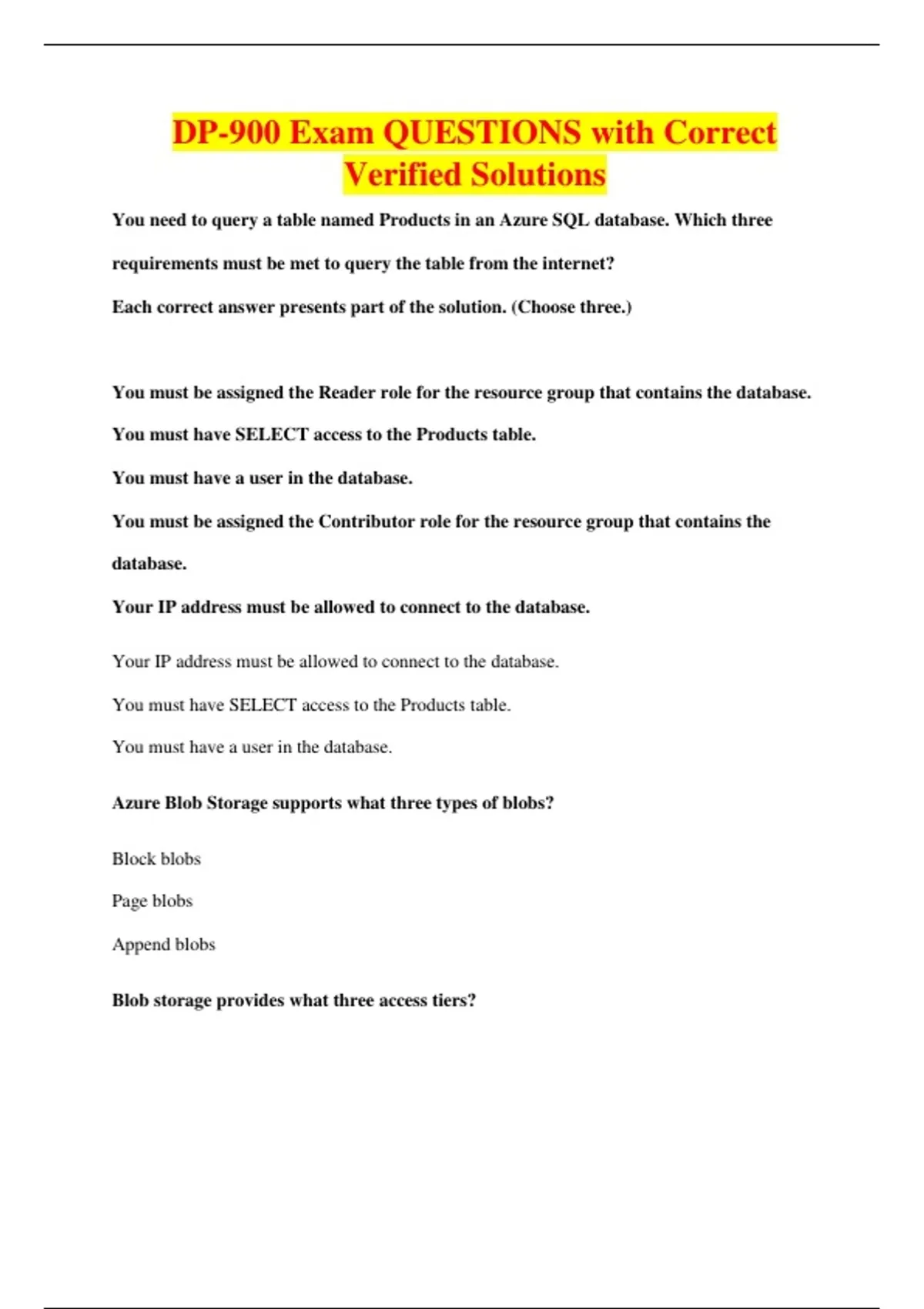 DP-900 Exam QUESTIONS with Correct Verified Solutions

You need to query a table named Products in an Azure SQL database. Which three requirements must be met to query the table from the internet?

Each correct answer presents part of the solution. (Choose three.)

You must be assigned the Reader role for the resource group that contains the database.

You must have SELECT access to the Products table.

You must have a user in the database.

You must be assigned the Contributor role for the resource group that contains the database.

Your IP address must be allowed to connect to the database.

Your IP address must be allowed to connect to the database.

You must have SELECT access to the Products table.

You must have a user in the database.

Azure Blob Storage supports what three types of blobs?

Block blobs

Page blobs

Append blobs

Blob storage provides what three access tiers?